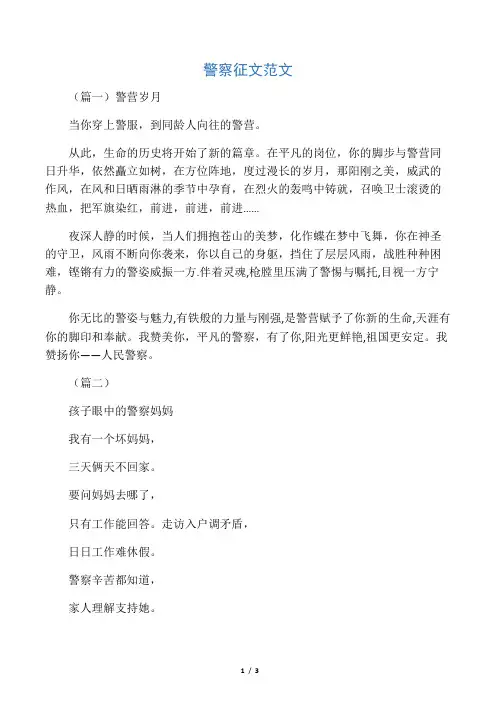 警察征文范文

（篇一）警营岁月

当你穿上警服，到同龄人向往的警营。

从此，生命的历史将开始了新的篇章。在平凡的岗位，你的脚步与警营同日升华，依然矗立如树，在方位阵地，度过漫长的岁月，那阳刚之美，威武的作风，在风和日晒雨淋的季节中孕育，在烈火的轰鸣中铸就，召唤卫士滚烫的热血，把军旗染红，前进，前进，前进......

夜深人静的时候，当人们拥抱苍山的美梦，化作蝶在梦中飞舞，你在神圣的守卫，风雨不断向你袭来，你以自己的身躯，挡住了层层风雨，战胜种种困难，铿锵有力的警姿威振一方.伴着灵魂,枪膛里压满了警惕与嘱托,目视一方宁静。

你无比的警姿与魅力,有铁般的力量与刚强,是警营赋予了你新的生命,天涯有你的脚印和奉献。我赞美你，平凡的警察，有了你,阳光更鲜艳,祖国更安定。我赞扬你——人民警察。

（篇二）

孩子眼中的警察妈妈

我有一个坏妈妈，

三天俩天不回家。

要问妈妈去哪了，

只有工作能回答。走访入户调矛盾，

日日工作难休假。

警察辛苦都知道，

家人理解支持她。

1 / 3